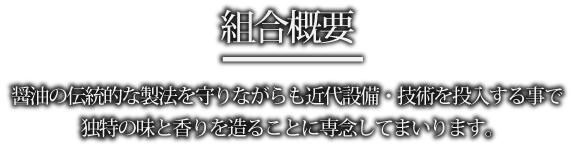 組合概要

醤油の伝統的な製法を守りながらも近代設備・技術を投入する事で独特の味と香りを造ることに専念してまいります。